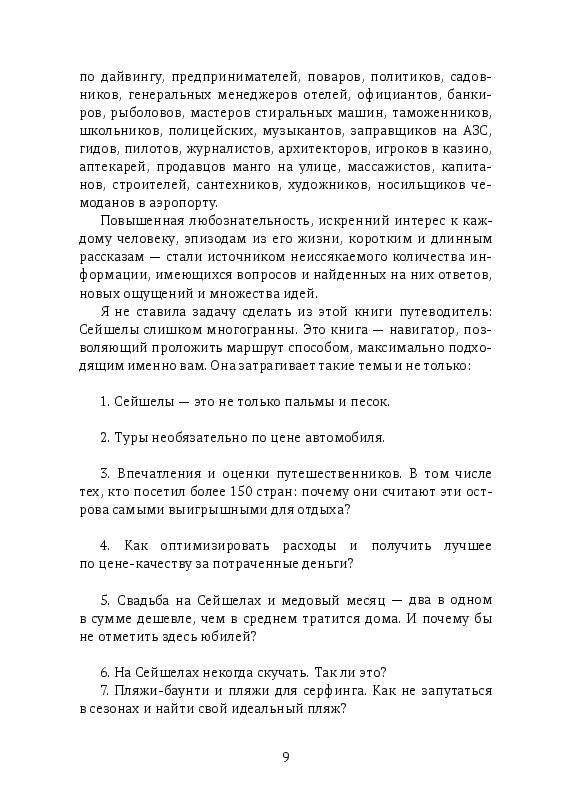 по дайвингу, предпринимателей, поваров, политиков, садовников, генеральных менеджеров отелей, официантов, банкиров, рыболовов, мастеров стиральных машин, таможенников, школьников, полицейских, музыкантов, заправщиков на АЗС, гидов, пилотов, журналистов, архитекторов, игроков в казино, аптекарей, продавцов манго на улице, массажистов, капитанов, строителей, сантехников, художников, носильщиков чемоданов в аэропорту.

Повышенная любознательность, искренний интерес к каждому человеку, эпизодам из его жизни, коротким и длинным рассказам — стали источником неиссякаемого количества информации, имеющихся вопросов и найденных на них ответов, новых ощущений и множества идей.

Я не ставила задачу сделать из этой книги путеводитель: Сейшелы слишком многогранны. Это книга — навигатор, позволяющий проложить маршрут способом, максимально подходящим именно вам. Она затрагивает такие темы и не только:

1. Сейшелы — это не только пальмы и песок.

2. Туры необязательно по цене автомобиля.

3. Впечатления и оценки путешественников. В том числе тех, кто посетил более 150 стран: почему они считают эти острова самыми выигрышными для отдыха?

4. Как оптимизировать расходы и получить лучшее по цене-качеству за потраченные деньги?

5. Свадьба на Сейшелах и медовый месяц — два в одном в сумме дешевле, чем в среднем тратится дома. И почему бы не отметить здесь юбилей?

6. На Сейшелах некогда скучать. Так ли это?
7. Пляжи-баунти и пляжи для серфинга. Как не запутаться в сезонах и найти свой идеальный пляж?

9